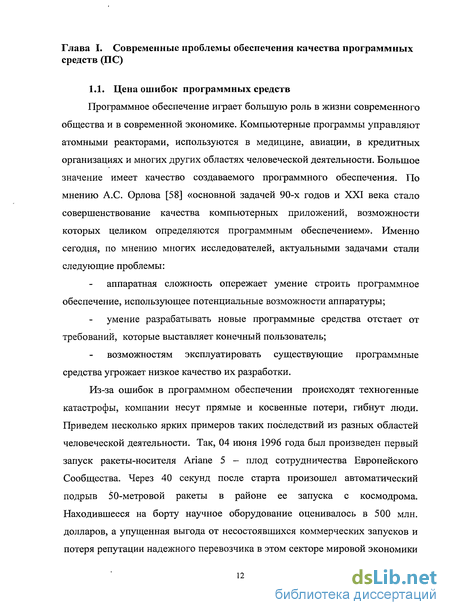 Глава I. Современные проблемы обеспечения качества программных средств (ПС)

1.1. Цена ошибок программных средств

Программное обеспечение играет большую роль в жизни современного общества и в современной экономике. Компьютерные программы управляют атомными реакторами, используются в медицине, авиации, в кредитных организациях и многих других областях человеческой деятельности. Большое значение имеет качество создаваемого программного обеспечения. По мнению А.С. Орлова [58] «основной задачей 90-х годов и XXI века стало совершенствование качества компьютерных приложений, возможности которых целиком определяются программным обеспечением». Именно сегодня, по мнению многих исследователей, актуальными задачами стали следующие проблемы:

- аппаратная сложность опережает умение строить программное обеспечение, использующее потенциальные возможности аппаратуры;

- умение разрабатывать новые программные средства отстает от требований, которые выставляет конечный пользователь;

- возможностям эксплуатировать существующие программные средства угрожает низкое качество их разработки.

Из-за ошибок в программном обеспечении происходят техногенные катастрофы, компании несут прямые и косвенные потери, гибнут люди. Приведем несколько ярких примеров таких последствий из разных областей человеческой деятельности. Так, 04 июня 1996 года был произведен первый запуск ракеты-носителя Ariane 5 – плод сотрудничества Европейского Сообщества. Через 40 секунд после старта произошел автоматический подрыв 50-метровой ракеты в районе ее запуска с космодрома. Находившееся на борту научное оборудование оценивалось в 500 млн. долларов, а упущенная выгода от несостоявшихся коммерческих запусков и потеря репутации надежного перевозчика в этом секторе мировой экономики

12

dsLib.net
библиотека диссертаций